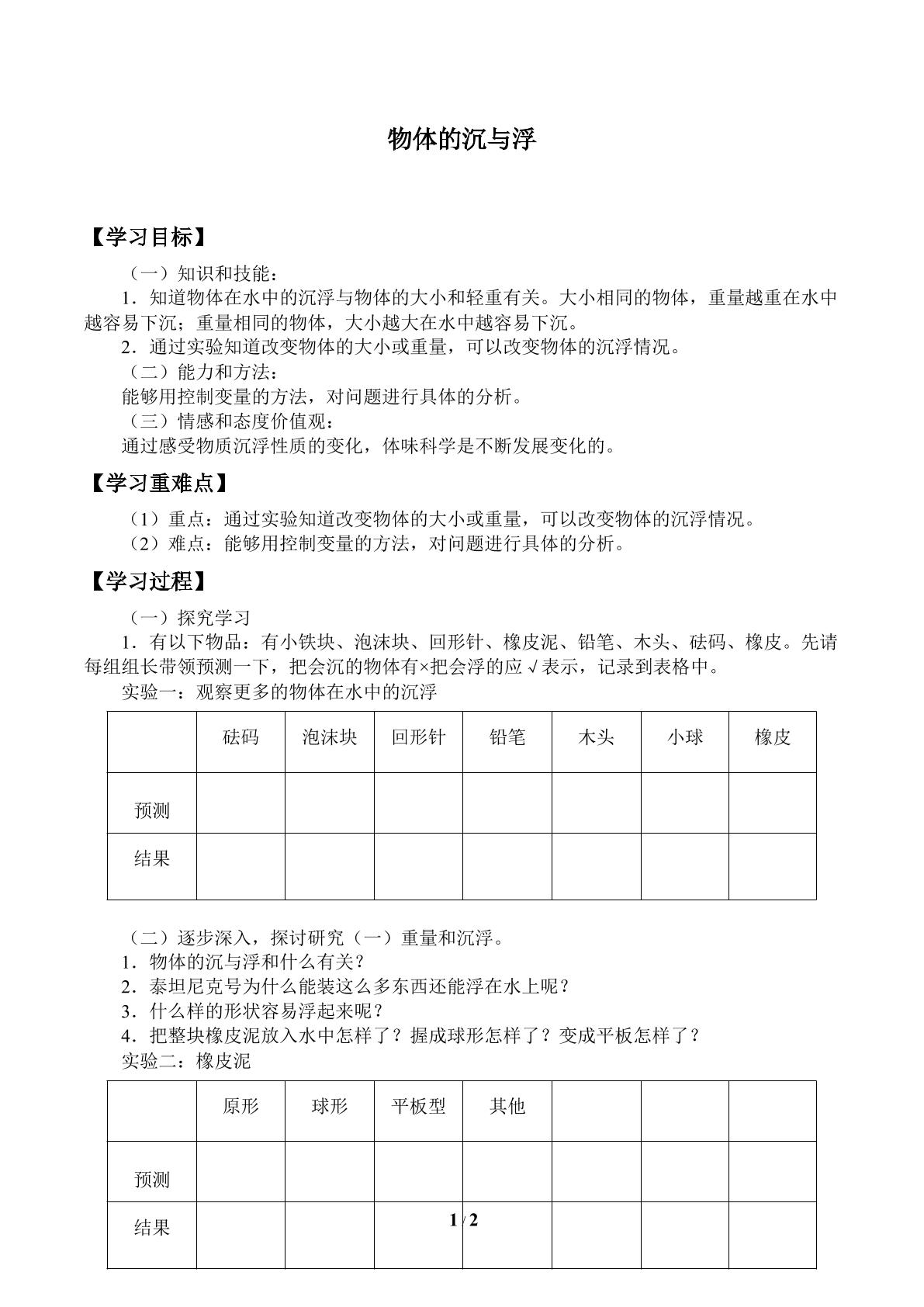 物体的沉与浮

【学习目标】

（一）知识和技能：

1．知道物体在水中的沉浮与物体的大小和轻重有关。大小相同的物体，重量越重在水中越容易下沉；重量相同的物体，大小越大在水中越容易下沉。

2．通过实验知道改变物体的大小或重量，可以改变物体的沉浮情况。

（二）能力和方法：

能够用控制变量的方法，对问题进行具体的分析。

（三）情感和态度价值观：

通过感受物质沉浮性质的变化，体味科学是不断发展变化的。

【学习重难点】

（1）重点：通过实验知道改变物体的大小或重量，可以改变物体的沉浮情况。

（2）难点：能够用控制变量的方法，对问题进行具体的分析。

【学习过程】

（一）探究学习

1．有以下物品：有小铁块、泡沫块、回形针、橡皮泥、铅笔、木头、砝码、橡皮。先请每组组长带领预测一下，把会沉的物体有×把会浮的应√表示，记录到表格中。

实验一：观察更多的物体在水中的沉浮

| | 砝码 | 泡沫块 | 回形针 | 铅笔 | 木头 | 小球 | 橡皮 |
|---|---|---|---|---|---|---|---|
| 预测 | | | | | | | |
| 结果 | | | | | | | |

（二）逐步深入，探讨研究（一）重量和沉浮。

1．物体的沉与浮和什么有关？

2．泰坦尼克号为什么能装这么多东西还能浮在水上呢？

3．什么样的形状容易浮起来呢？

4．把整块橡皮泥放入水中怎样了？握成球形怎样了？变成平板怎样了？

实验二：橡皮泥

| | 原形 | 球形 | 平板型 | 其他 | | | |
|---|---|---|---|---|---|---|---|
| 预测 | | | | | | | |
| 结果 | | | | | | | |

1 / 2